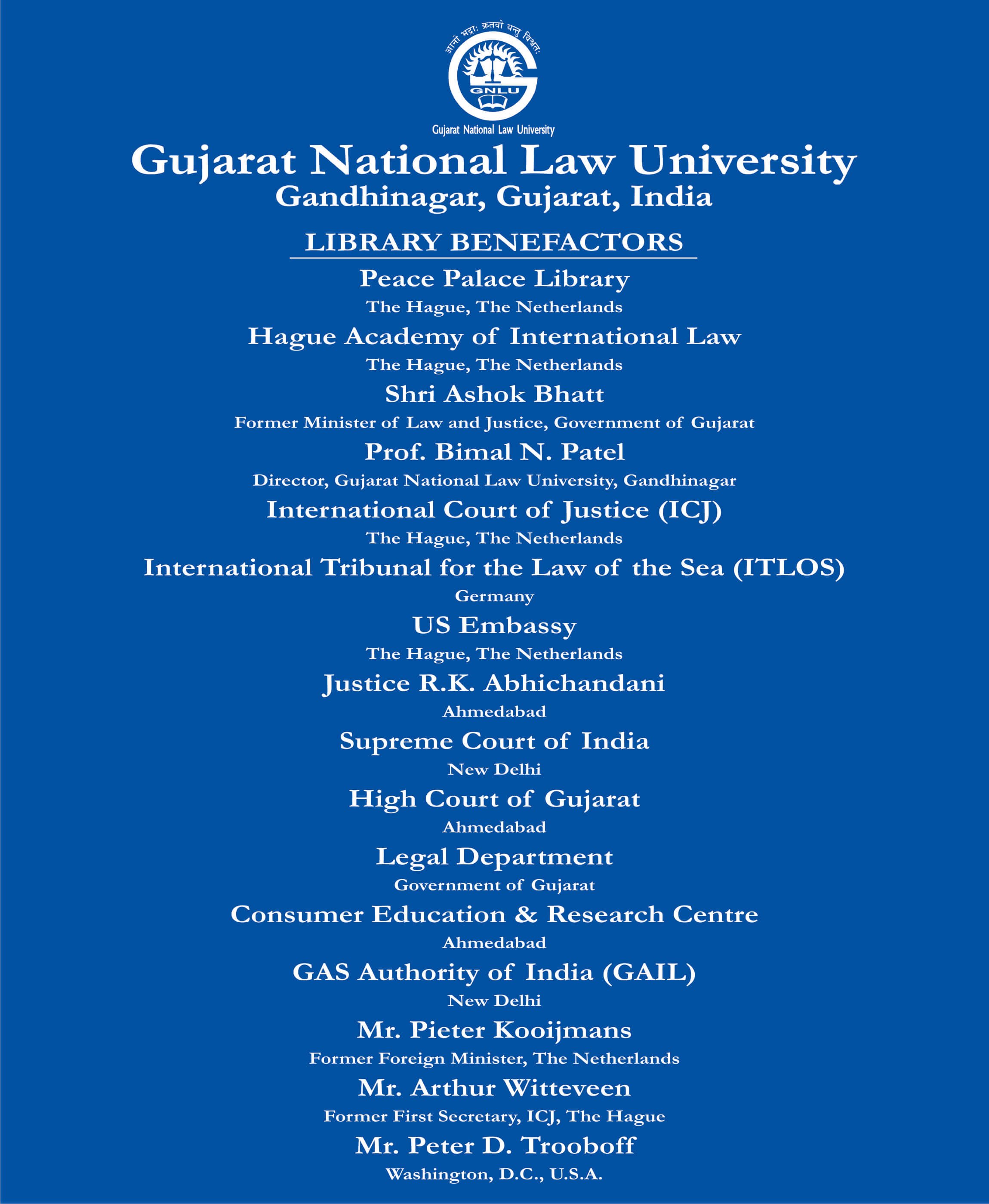 आनो भद्राः क्रतवो यन्तु विश्वतः

GNLU

Gujarat National Law University

Gujarat National Law University
Gandhinagar, Gujarat, India

LIBRARY BENEFACTORS

Peace Palace Library
The Hague, The Netherlands

Hague Academy of International Law
The Hague, The Netherlands

Shri Ashok Bhatt
Former Minister of Law and Justice, Government of Gujarat

Prof. Bimal N. Patel
Director, Gujarat National Law University, Gandhinagar

International Court of Justice (ICJ)
The Hague, The Netherlands

International Tribunal for the Law of the Sea (ITLOS)
Germany

US Embassy
The Hague, The Netherlands

Justice R.K. Abhichandani
Ahmedabad

Supreme Court of India
New Delhi

High Court of Gujarat
Ahmedabad

Legal Department
Government of Gujarat

Consumer Education & Research Centre
Ahmedabad

GAS Authority of India (GAIL)
New Delhi

Mr. Pieter Kooijmans
Former Foreign Minister, The Netherlands

Mr. Arthur Witteveen
Former First Secretary, ICJ, The Hague

Mr. Peter D. Trooboff
Washington, D.C., U.S.A.